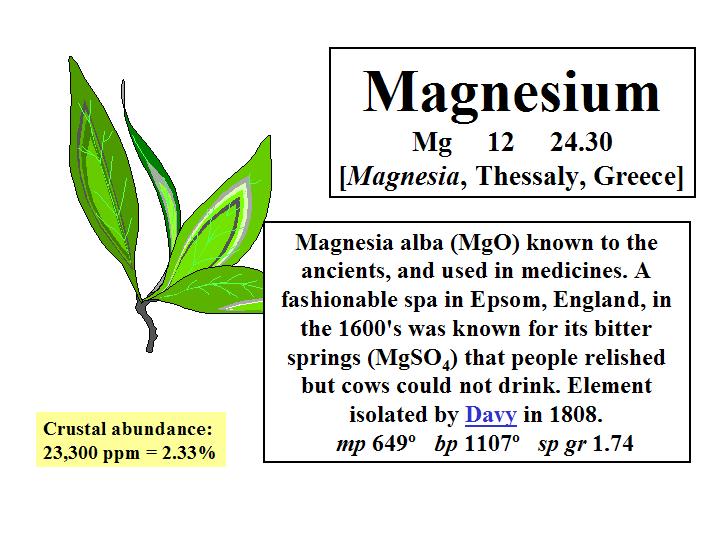 Magnesium

Mg 12 24.30

[Magnesia, Thessaly, Greece]

Magnesia alba (MgO) known to the ancients, and used in medicines. A fashionable spa in Epsom, England, in the 1600's was known for its bitter springs ($MgSO_4$) that people relished but cows could not drink. Element isolated by Davy in 1808.

mp 649° bp 1107° sp gr 1.74

Crustal abundance: 23,300 ppm = 2.33%